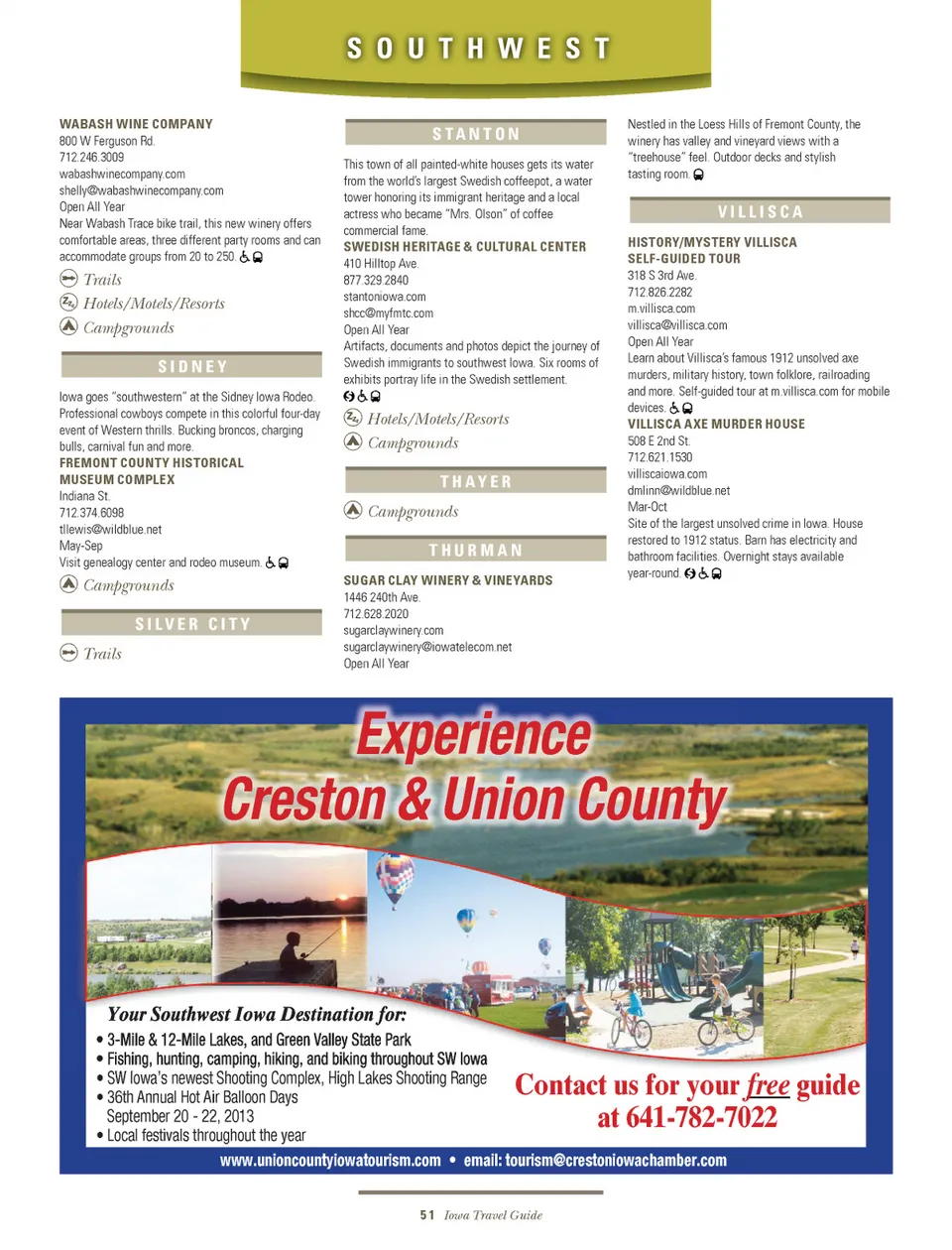 SOUTHWEST

WABASH WINE COMPANY
800 W Ferguson Rd.
712.246.3009
wabashwinecompany.com
shelly@wabashwinecompany.com
Open All Year
Near Wabash Trace bike trail, this new winery offers comfortable areas, three different party rooms and can accommodate groups from 20 to 250.

Trails
Hotels/Motels/Resorts
Campgrounds

SIDNEY

Iowa goes "southwestern" at the Sidney Iowa Rodeo. Professional cowboys compete in this colorful four-day event of Western thrills. Bucking broncos, charging bulls, carnival fun and more.
FREMONT COUNTY HISTORICAL MUSEUM COMPLEX
Indiana St.
712.374.6098
tllewis@wildblue.net
May-Sep
Visit genealogy center and rodeo museum.

Campgrounds

SILVER CITY

Trails

STANTON

This town of all painted-white houses gets its water from the world's largest Swedish coffeepot, a water tower honoring its immigrant heritage and a local actress who became "Mrs. Olson" of coffee commercial fame.
SWEDISH HERITAGE & CULTURAL CENTER
410 Hilltop Ave.
877.329.2840
stantoniowa.com
shcc@myfmtc.com
Open All Year
Artifacts, documents and photos depict the journey of Swedish immigrants to southwest Iowa. Six rooms of exhibits portray life in the Swedish settlement.

Hotels/Motels/Resorts
Campgrounds

THAYER

Campgrounds

THURMAN

SUGAR CLAY WINERY & VINEYARDS
1446 240th Ave.
712.628.2020
sugarclaywinery.com
sugarclaywinery@iowatelecom.net
Open All Year

Nestled in the Loess Hills of Fremont County, the winery has valley and vineyard views with a "treehouse" feel. Outdoor decks and stylish tasting room.

VILLISCA

HISTORY/MYSTERY VILLISCA SELF-GUIDED TOUR
318 S 3rd Ave.
712.826.2282
m.villisca.com
villisca@villisca.com
Open All Year
Learn about Villisca's famous 1912 unsolved axe murders, military history, town folklore, railroading and more. Self-guided tour at m.villisca.com for mobile devices.
VILLISCA AXE MURDER HOUSE
508 E 2nd St.
712.621.1530
villiscaiowa.com
dmlinn@wildblue.net
Mar-Oct
Site of the largest unsolved crime in Iowa. House restored to 1912 status. Barn has electricity and bathroom facilities. Overnight stays available year-round.

Experience
Creston & Union County

Your Southwest Iowa Destination for:
• 3-Mile & 12-Mile Lakes, and Green Valley State Park
• Fishing, hunting, camping, hiking, and biking throughout SW Iowa
• SW Iowa's newest Shooting Complex, High Lakes Shooting Range
• 36th Annual Hot Air Balloon Days September 20 - 22, 2013
• Local festivals throughout the year

Contact us for your free guide at 641-782-7022

www.unioncountyiowatourism.com • email: tourism@crestoniowachamber.com

51 Iowa Travel Guide